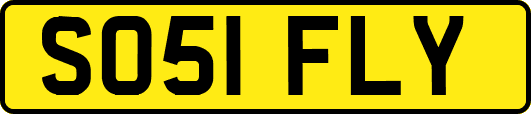 SO51 FLY